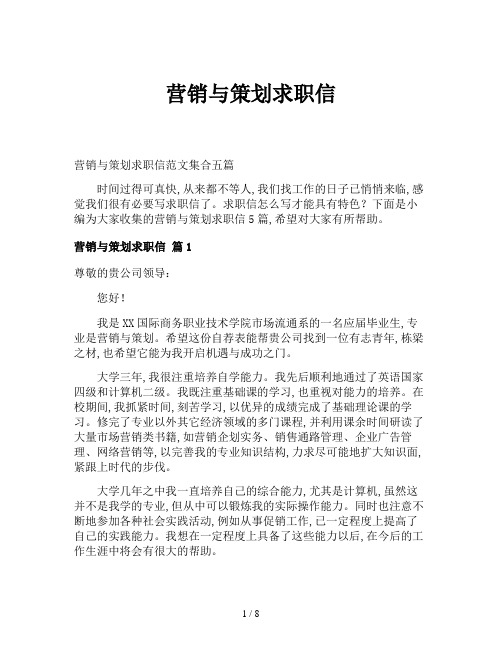 营销与策划求职信

营销与策划求职信范文集合五篇

时间过得可真快,从来都不等人,我们找工作的日子已悄悄来临,感觉我们很有必要写求职信了。求职信怎么写才能具有特色?下面是小编为大家收集的营销与策划求职信5篇,希望对大家有所帮助。

营销与策划求职信 篇1

尊敬的贵公司领导:

您好!

我是XX国际商务职业技术学院市场流通系的一名应届毕业生,专业是营销与策划。希望这份自荐表能帮贵公司找到一位有志青年,栋梁之材,也希望它能为我开启机遇与成功之门。

大学三年,我很注重培养自学能力。我先后顺利地通过了英语国家四级和计算机二级。我既注重基础课的学习,也重视对能力的培养。在校期间,我抓紧时间,刻苦学习,以优异的成绩完成了基础理论课的学习。修完了专业以外其它经济领域的多门课程,并利用课余时间研读了大量市场营销类书籍,如营销企划实务、销售通路管理、企业广告管理、网络营销等,以完善我的专业知识结构,力求尽可能地扩大知识面,紧跟上时代的步伐。

大学几年之中我一直培养自己的综合能力,尤其是计算机,虽然这并不是我学的专业,但从中可以锻炼我的实际操作能力。同时也注意不断地参加各种社会实践活动,例如从事促销工作,已一定程度上提高了自己的实践能力。我想在一定程度上具备了这些能力以后,在今后的工作生涯中将会有很大的帮助。

1 / 8